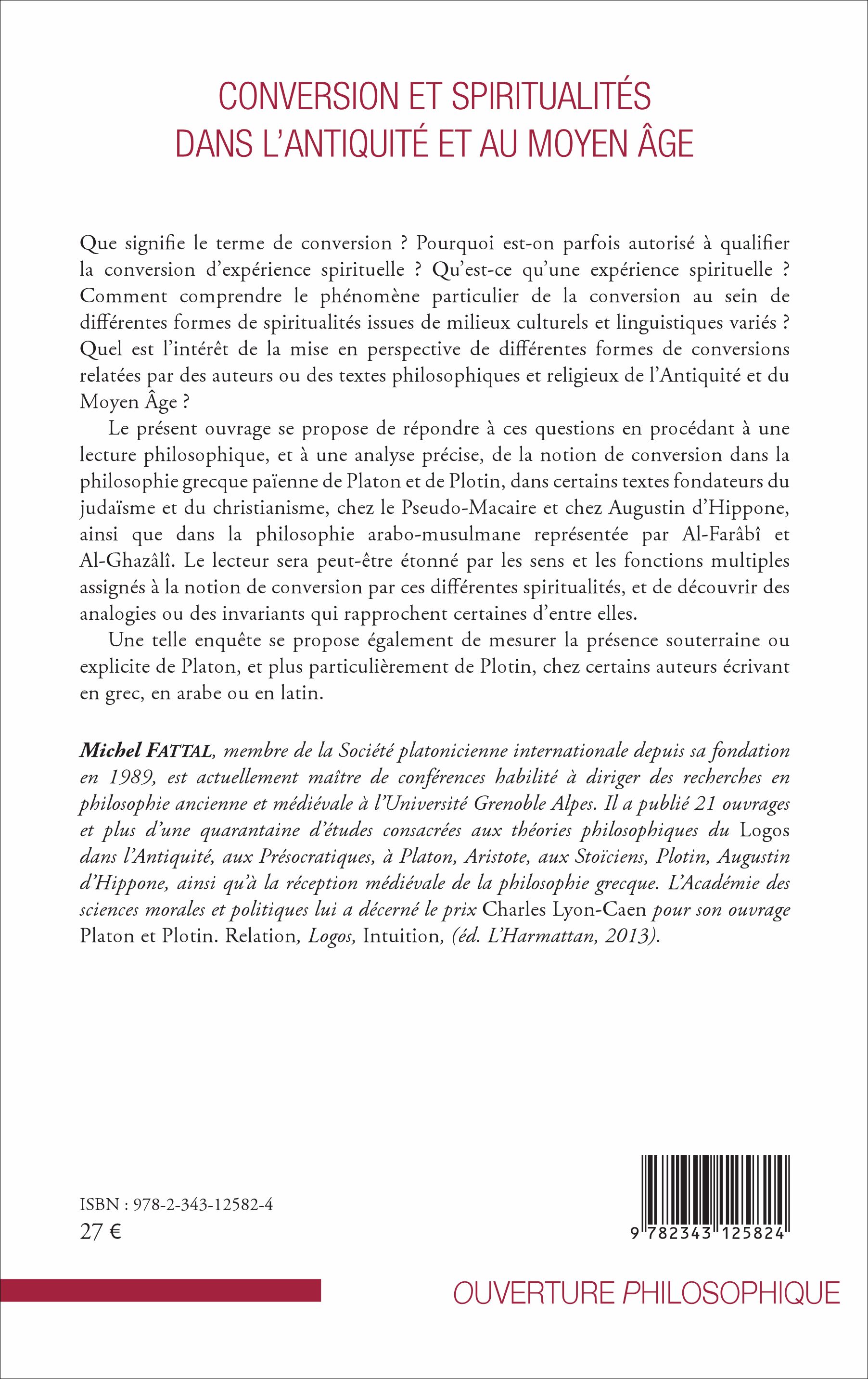 CONVERSION ET SPIRITUALITÉS DANS L'ANTIQUITÉ ET AU MOYEN ÂGE

Que signifie le terme de conversion ? Pourquoi est-on parfois autorisé à qualifier la conversion d'expérience spirituelle ? Qu'est-ce qu'une expérience spirituelle ? Comment comprendre le phénomène particulier de la conversion au sein de différentes formes de spiritualités issues de milieux culturels et linguistiques variés ? Quel est l'intérêt de la mise en perspective de différentes formes de conversions relatées par des auteurs ou des textes philosophiques et religieux de l'Antiquité et du Moyen Âge ?

Le présent ouvrage se propose de répondre à ces questions en procédant à une lecture philosophique, et à une analyse précise, de la notion de conversion dans la philosophie grecque païenne de Platon et de Plotin, dans certains textes fondateurs du judaïsme et du christianisme, chez le Pseudo-Macaire et chez Augustin d'Hippone, ainsi que dans la philosophie arabo-musulmane représentée par Al-Farâbî et Al-Ghazâlî. Le lecteur sera peut-être étonné par les sens et les fonctions multiples assignés à la notion de conversion par ces différentes spiritualités, et de découvrir des analogies ou des invariants qui rapprochent certaines d'entre elles.

Une telle enquête se propose également de mesurer la présence souterraine ou explicite de Platon, et plus particulièrement de Plotin, chez certains auteurs écrivant en grec, en arabe ou en latin.

Michel FATTAL, membre de la Société platonicienne internationale depuis sa fondation en 1989, est actuellement maître de conférences habilité à diriger des recherches en philosophie ancienne et médiévale à l'Université Grenoble Alpes. Il a publié 21 ouvrages et plus d'une quarantaine d'études consacrées aux théories philosophiques du Logos dans l'Antiquité, aux Présocratiques, à Platon, Aristote, aux Stoïciens, Plotin, Augustin d'Hippone, ainsi qu'à la réception médiévale de la philosophie grecque. L'Académie des sciences morales et politiques lui a décerné le prix Charles Lyon-Caen pour son ouvrage Platon et Plotin. Relation, Logos, Intuition, (éd. L'Harmattan, 2013).

ISBN : 978-2-343-12582-4
27 €

9 782343 125824

OUVERTURE PHILOSOPHIQUE